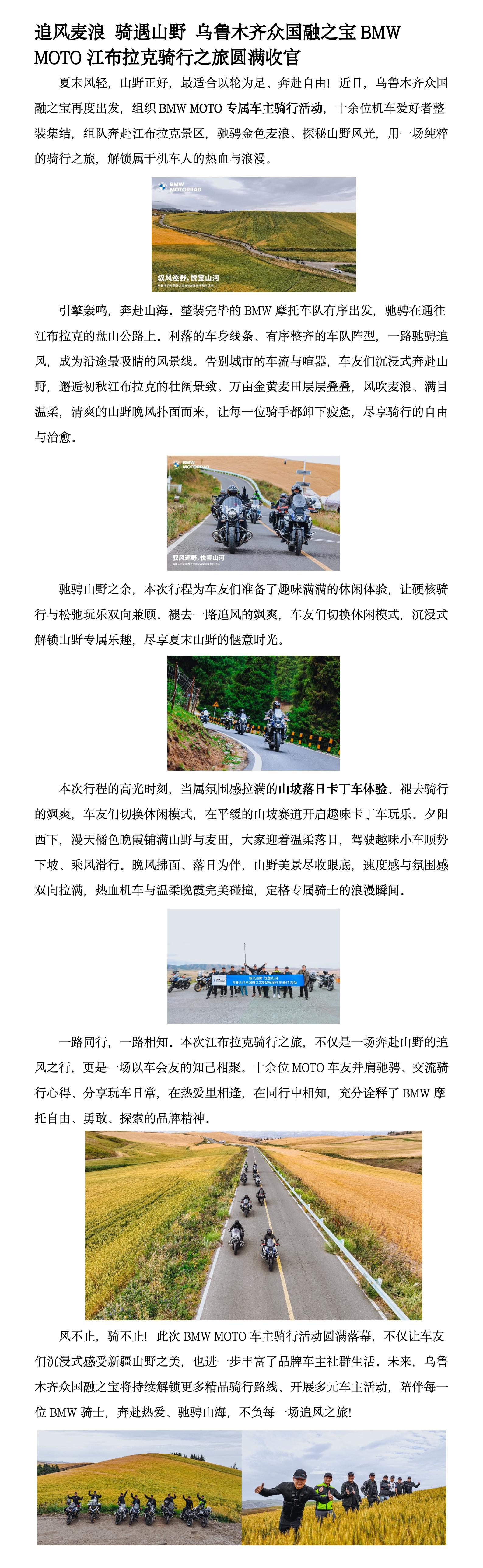 追风麦浪 骑遇山野 乌鲁木齐众国融之宝 BMW MOTO 江布拉克骑行之旅圆满收官

夏末风轻，山野正好，最适合以轮为足、奔赴自由！近日，乌鲁木齐众国融之宝再度出发，组织 BMW MOTO 专属车主骑行活动，十余位机车爱好者整装集结，组队奔赴江布拉克景区，驰骋金色麦浪、探秘山野风光，用一场纯粹的骑行之旅，解锁属于机车人的热血与浪漫。

BMW MOTORRAD
驭风逐野，悦鉴山河

引擎轰鸣，奔赴山海。整装完毕的 BMW 摩托车队有序出发，驰骋在通往江布拉克的盘山公路上。利落的车身线条、有序整齐的车队阵型，一路驰骋追风，成为沿途最吸睛的风景线。告别城市的车流与喧嚣，车友们沉浸式奔赴山野，邂逅初秋江布拉克的壮阔景致。万亩金黄麦田层层叠叠，风吹麦浪、满目温柔，清爽的山野晚风扑面而来，让每一位骑手都卸下疲惫，尽享骑行的自由与治愈。

BMW MOTORRAD
驭风逐野，悦鉴山河

驰骋山野之余，本次行程为车友们准备了趣味满满的休闲体验，让硬核骑行与松弛玩乐双向兼顾。褪去一路追风的飒爽，车友们切换休闲模式，沉浸式解锁山野专属乐趣，尽享夏末山野的惬意时光。

本次行程的高光时刻，当属氛围感拉满的山坡落日卡丁车体验。褪去骑行的飒爽，车友们切换休闲模式，在平缓的山坡赛道开启趣味卡丁车玩乐。夕阳西下，漫天橘色晚霞铺满山野与麦田，大家迎着温柔落日，驾驶趣味小车顺势下坡、乘风滑行。晚风拂面、落日为伴，山野美景尽收眼底，速度感与氛围感双向拉满，热血机车与温柔晚霞完美碰撞，定格专属骑士的浪漫瞬间。

驭风逐野 悦鉴山河

一路同行，一路相知。本次江布拉克骑行之旅，不仅是一场奔赴山野的追风之行，更是一场以车会友的知己相聚。十余位 MOTO 车友并肩驰骋、交流骑行心得、分享玩车日常，在热爱里相逢，在同行中相知，充分诠释了 BMW 摩托自由、勇敢、探索的品牌精神。

风不止，骑不止！此次 BMW MOTO 车主骑行活动圆满落幕，不仅让车友们沉浸式感受新疆山野之美，也进一步丰富了品牌车主社群生活。未来，乌鲁木齐众国融之宝将持续解锁更多精品骑行路线、开展多元车主活动，陪伴每一位 BMW 骑士，奔赴热爱、驰骋山海，不负每一场追风之旅！